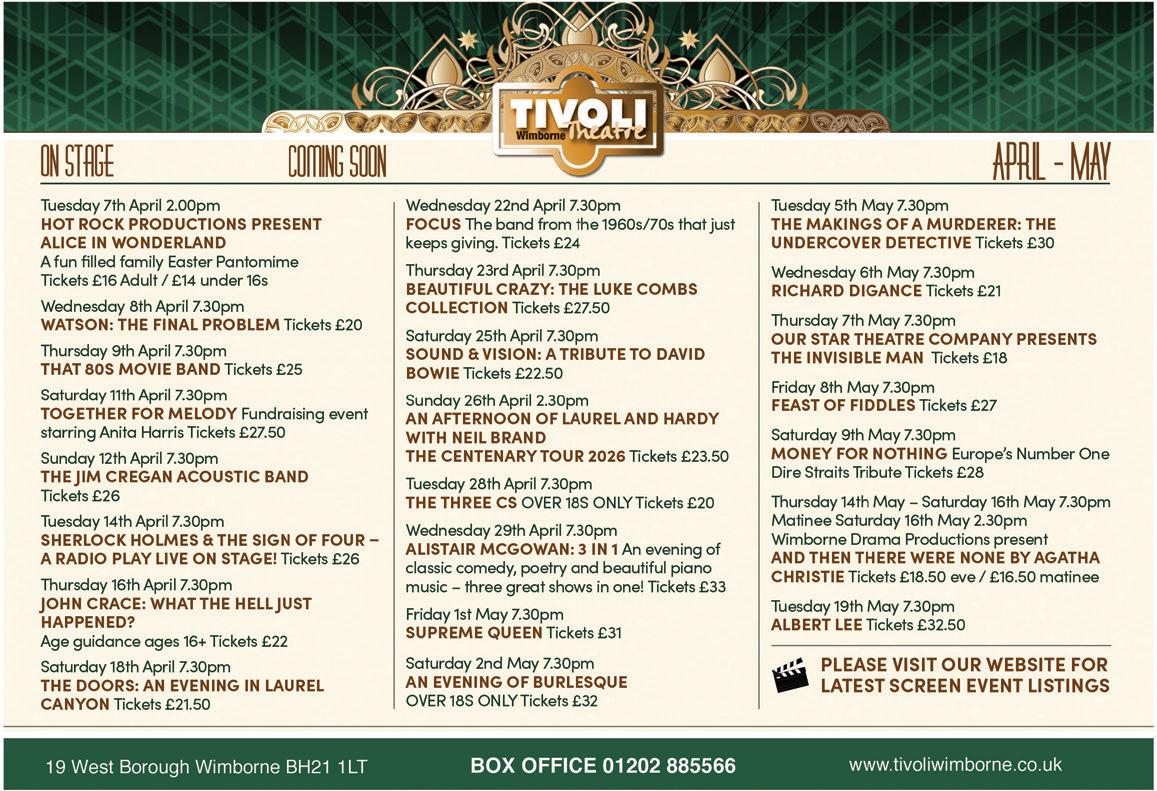 TIVOLI
Wimborne Theatre

ON STAGE COMING SOON APRIL - MAY

Tuesday 7th April 2.00pm
HOT ROCK PRODUCTIONS PRESENT ALICE IN WONDERLAND
A fun filled family Easter Pantomime Tickets £16 Adult / £14 under 16s

Wednesday 8th April 7.30pm
WATSON: THE FINAL PROBLEM Tickets £20

Thursday 9th April 7.30pm
THAT 80S MOVIE BAND Tickets £25

Saturday 11th April 7.30pm
TOGETHER FOR MELODY Fundraising event starring Anita Harris Tickets £27.50

Sunday 12th April 7.30pm
THE JIM CREGAN ACOUSTIC BAND
Tickets £26

Tuesday 14th April 7.30pm
SHERLOCK HOLMES & THE SIGN OF FOUR – A RADIO PLAY LIVE ON STAGE! Tickets £26

Thursday 16th April 7.30pm
JOHN CRACE: WHAT THE HELL JUST HAPPENED?
Age guidance ages 16+ Tickets £22

Saturday 18th April 7.30pm
THE DOORS: AN EVENING IN LAUREL CANYON Tickets £21.50

Wednesday 22nd April 7.30pm
FOCUS The band from the 1960s/70s that just keeps giving. Tickets £24

Thursday 23rd April 7.30pm
BEAUTIFUL CRAZY: THE LUKE COMBS COLLECTION Tickets £27.50

Saturday 25th April 7.30pm
SOUND & VISION: A TRIBUTE TO DAVID BOWIE Tickets £22.50

Sunday 26th April 2.30pm
AN AFTERNOON OF LAUREL AND HARDY WITH NEIL BRAND
THE CENTENARY TOUR 2026 Tickets £23.50

Tuesday 28th April 7.30pm
THE THREE CS OVER 18S ONLY Tickets £20

Wednesday 29th April 7.30pm
ALISTAIR MCGOWAN: 3 IN 1 An evening of classic comedy, poetry and beautiful piano music – three great shows in one! Tickets £33

Friday 1st May 7.30pm
SUPREME QUEEN Tickets £31

Saturday 2nd May 7.30pm
AN EVENING OF BURLESQUE
OVER 18S ONLY Tickets £32

Tuesday 5th May 7.30pm
THE MAKINGS OF A MURDERER: THE UNDERCOVER DETECTIVE Tickets £30

Wednesday 6th May 7.30pm
RICHARD DIGANCE Tickets £21

Thursday 7th May 7.30pm
OUR STAR THEATRE COMPANY PRESENTS THE INVISIBLE MAN Tickets £18

Friday 8th May 7.30pm
FEAST OF FIDDLES Tickets £27

Saturday 9th May 7.30pm
MONEY FOR NOTHING Europe's Number One Dire Straits Tribute Tickets £28

Thursday 14th May – Saturday 16th May 7.30pm
Matinee Saturday 16th May 2.30pm
Wimborne Drama Productions present
AND THEN THERE WERE NONE BY AGATHA CHRISTIE Tickets £18.50 eve / £16.50 matinee

Tuesday 19th May 7.30pm
ALBERT LEE Tickets £32.50

PLEASE VISIT OUR WEBSITE FOR LATEST SCREEN EVENT LISTINGS

19 West Borough Wimborne BH21 1LT BOX OFFICE 01202 885566 www.tivoliwimborne.co.uk